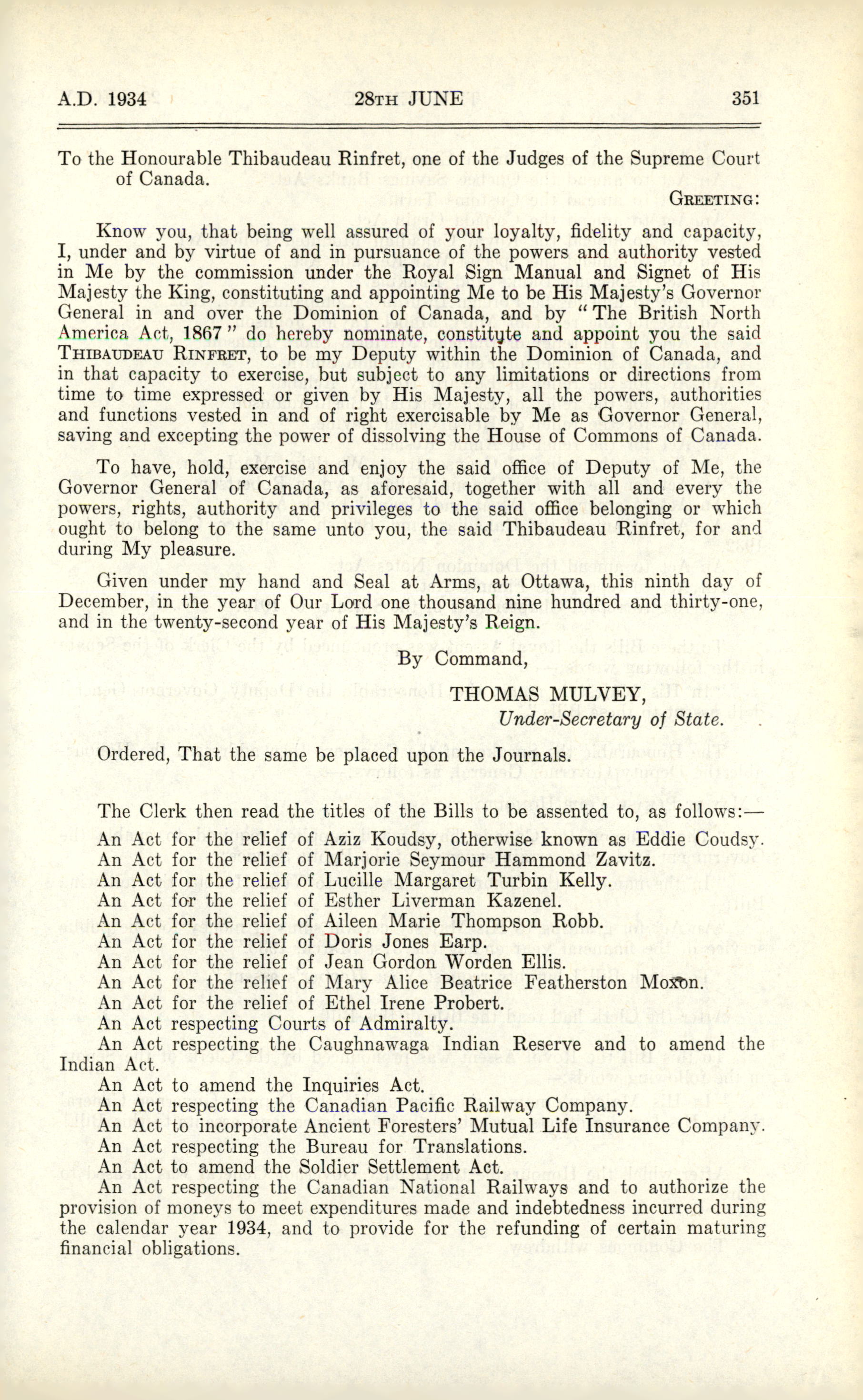 A.D. 1934 28TH JUNE 351

To the Honourable Thibaudeau Rinfret, one of the Judges of the Supreme Court of Canada.

GREETING:

Know you, that being well assured of your loyalty, fidelity and capacity, I, under and by virtue of and in pursuance of the powers and authority vested in Me by the commission under the Royal Sign Manual and Signet of His Majesty the King, constituting and appointing Me to be His Majesty's Governor General in and over the Dominion of Canada, and by "The British North America Act, 1867" do hereby nominate, constitute and appoint you the said THIBAUDEAU RINFRET, to be my Deputy within the Dominion of Canada, and in that capacity to exercise, but subject to any limitations or directions from time to time expressed or given by His Majesty, all the powers, authorities and functions vested in and of right exercisable by Me as Governor General, saving and excepting the power of dissolving the House of Commons of Canada.

To have, hold, exercise and enjoy the said office of Deputy of Me, the Governor General of Canada, as aforesaid, together with all and every the powers, rights, authority and privileges to the said office belonging or which ought to belong to the same unto you, the said Thibaudeau Rinfret, for and during My pleasure.

Given under my hand and Seal at Arms, at Ottawa, this ninth day of December, in the year of Our Lord one thousand nine hundred and thirty-one, and in the twenty-second year of His Majesty's Reign.

By Command,

THOMAS MULVEY,
Under-Secretary of State.

Ordered, That the same be placed upon the Journals.

The Clerk then read the titles of the Bills to be assented to, as follows:—

An Act for the relief of Aziz Koudsy, otherwise known as Eddie Coudsy.
An Act for the relief of Marjorie Seymour Hammond Zavitz.
An Act for the relief of Lucille Margaret Turbin Kelly.
An Act for the relief of Esther Liverman Kazenel.
An Act for the relief of Aileen Marie Thompson Robb.
An Act for the relief of Doris Jones Earp.
An Act for the relief of Jean Gordon Worden Ellis.
An Act for the relief of Mary Alice Beatrice Featherston Moxon.
An Act for the relief of Ethel Irene Probert.
An Act respecting Courts of Admiralty.
An Act respecting the Caughnawaga Indian Reserve and to amend the Indian Act.
An Act to amend the Inquiries Act.
An Act respecting the Canadian Pacific Railway Company.
An Act to incorporate Ancient Foresters' Mutual Life Insurance Company.
An Act respecting the Bureau for Translations.
An Act to amend the Soldier Settlement Act.
An Act respecting the Canadian National Railways and to authorize the provision of moneys to meet expenditures made and indebtedness incurred during the calendar year 1934, and to provide for the refunding of certain maturing financial obligations.